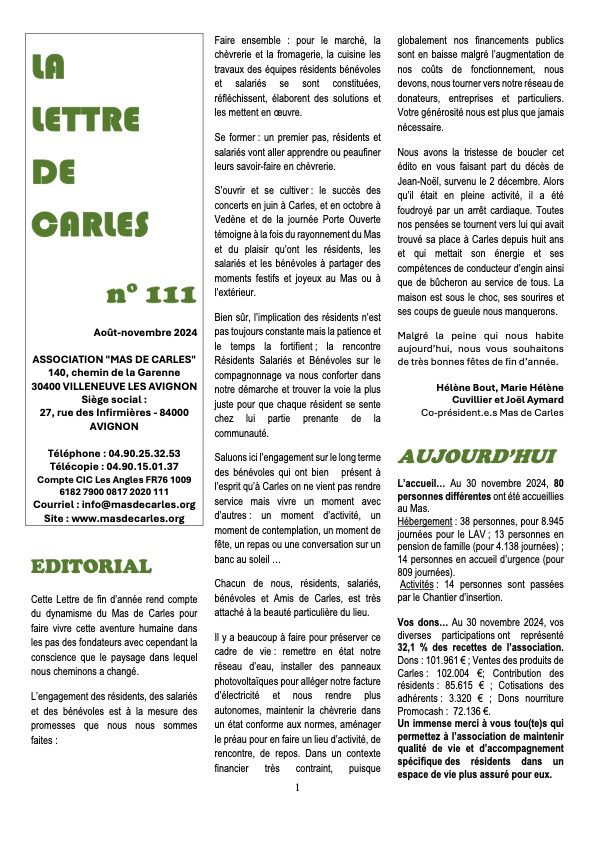 LA LETTRE DE CARLES

n° 111

Août-novembre 2024

ASSOCIATION "MAS DE CARLES"
140, chemin de la Garenne
30400 VILLENEUVE LES AVIGNON
Siège social :
27, rue des Infirmières - 84000 AVIGNON

Téléphone : 04.90.25.32.53
Télécopie : 04.90.15.01.37
Compte CIC Les Angles FR76 1009 6182 7900 0817 2020 111
Courriel : info@masdecarles.org
Site : www.masdecarles.org

EDITORIAL

Cette Lettre de fin d'année rend compte du dynamisme du Mas de Carles pour faire vivre cette aventure humaine dans les pas des fondateurs avec cependant la conscience que le paysage dans lequel nous cheminons a changé.

L'engagement des résidents, des salariés et des bénévoles est à la mesure des promesses que nous nous sommes faites :

Faire ensemble : pour le marché, la chèvrerie et la fromagerie, la cuisine les travaux des équipes résidents bénévoles et salariés se sont constituées, réfléchissent, élaborent des solutions et les mettent en œuvre.

Se former : un premier pas, résidents et salariés vont aller apprendre ou peaufiner leurs savoir-faire en chèvrerie.

S'ouvrir et se cultiver : le succès des concerts en juin à Carles, et en octobre à Vedène et de la journée Porte Ouverte témoigne à la fois du rayonnement du Mas et du plaisir qu'ont les résidents, les salariés et les bénévoles à partager des moments festifs et joyeux au Mas ou à l'extérieur.

Bien sûr, l'implication des résidents n'est pas toujours constante mais la patience et le temps la fortifient ; la rencontre Résidents Salariés et Bénévoles sur le compagnonnage va nous conforter dans notre démarche et trouver la voie la plus juste pour que chaque résident se sente chez lui partie prenante de la communauté.

Saluons ici l'engagement sur le long terme des bénévoles qui ont bien présent à l'esprit qu'à Carles on ne vient pas rendre service mais vivre un moment avec d'autres : un moment d'activité, un moment de contemplation, un moment de fête, un repas ou une conversation sur un banc au soleil ...

Chacun de nous, résidents, salariés, bénévoles et Amis de Carles, est très attaché à la beauté particulière du lieu.

Il y a beaucoup à faire pour préserver ce cadre de vie : remettre en état notre réseau d'eau, installer des panneaux photovoltaïques pour alléger notre facture d'électricité et nous rendre plus autonomes, maintenir la chèvrerie dans un état conforme aux normes, aménager le préau pour en faire un lieu d'activité, de rencontre, de repos. Dans un contexte financier très contraint, puisque globalement nos financements publics sont en baisse malgré l'augmentation de nos coûts de fonctionnement, nous devons, nous tourner vers notre réseau de donateurs, entreprises et particuliers. Votre générosité nous est plus que jamais nécessaire.

Nous avons la tristesse de boucler cet édito en vous faisant part du décès de Jean-Noël, survenu le 2 décembre. Alors qu'il était en pleine activité, il a été foudroyé par un arrêt cardiaque. Toutes nos pensées se tournent vers lui qui avait trouvé sa place à Carles depuis huit ans et qui mettait son énergie et ses compétences de conducteur d'engin ainsi que de bûcheron au service de tous. La maison est sous le choc, ses sourires et ses coups de gueule nous manquerons.

Malgré la peine qui nous habite aujourd'hui, nous vous souhaitons de très bonnes fêtes de fin d'année.

Hélène Bout, Marie Hélène Cuvillier et Joël Aymard
Co-président.e.s Mas de Carles

AUJOURD'HUI

L'accueil… Au 30 novembre 2024, 80 personnes différentes ont été accueillies au Mas.
Hébergement : 38 personnes, pour 8.945 journées pour le LAV ; 13 personnes en pension de famille (pour 4.138 journées) ; 14 personnes en accueil d'urgence (pour 809 journées).
Activités : 14 personnes sont passées par le Chantier d'insertion.

Vos dons… Au 30 novembre 2024, vos diverses participations ont représenté 32,1 % des recettes de l'association. Dons : 101.961 € ; Ventes des produits de Carles : 102.004 €; Contribution des résidents : 85.615 € ; Cotisations des adhérents : 3.320 € ; Dons nourriture Promocash : 72.136 €.
Un immense merci à vous tou(te)s qui permettez à l'association de maintenir qualité de vie et d'accompagnement spécifique des résidents dans un espace de vie plus assuré pour eux.

1